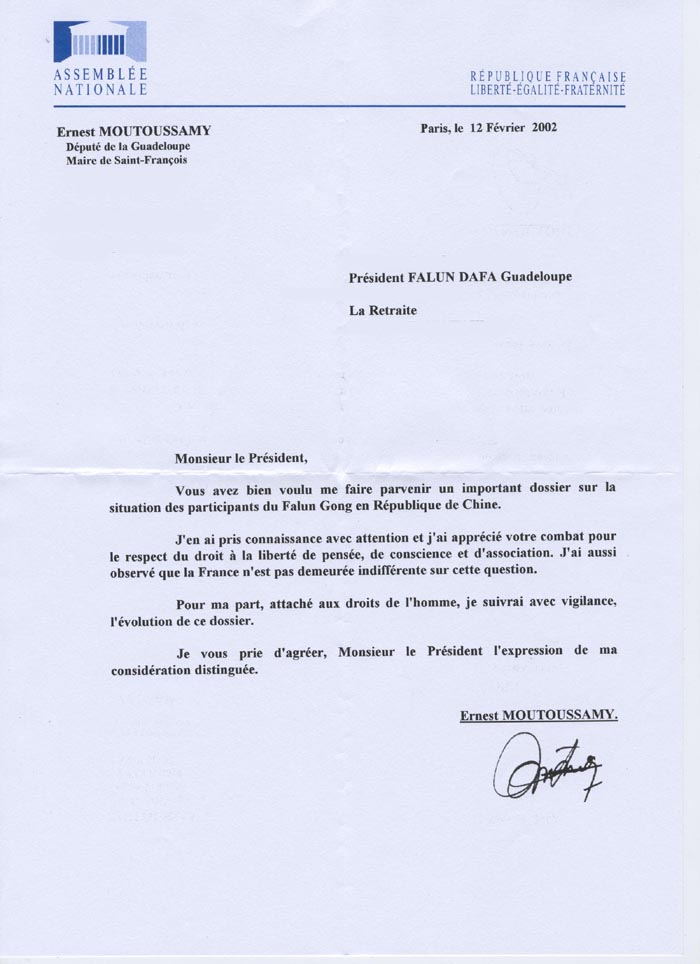 ASSEMBLÉE NATIONALE

RÉPUBLIQUE FRANÇAISE
LIBERTÉ-ÉGALITÉ-FRATERNITÉ

Ernest MOUTOUSSAMY
Député de la Guadeloupe
Maire de Saint-François

Paris, le 12 Février 2002

Président FALUN DAFA Guadeloupe

La Retraite

Monsieur le Président,

Vous avez bien voulu me faire parvenir un important dossier sur la situation des participants du Falun Gong en République de Chine.

J'en ai pris connaissance avec attention et j'ai apprécié votre combat pour le respect du droit à la liberté de pensée, de conscience et d'association. J'ai aussi observé que la France n'est pas demeurée indifférente sur cette question.

Pour ma part, attaché aux droits de l'homme, je suivrai avec vigilance, l'évolution de ce dossier.

Je vous prie d'agréer, Monsieur le Président l'expression de ma considération distinguée.

Ernest MOUTOUSSAMY.